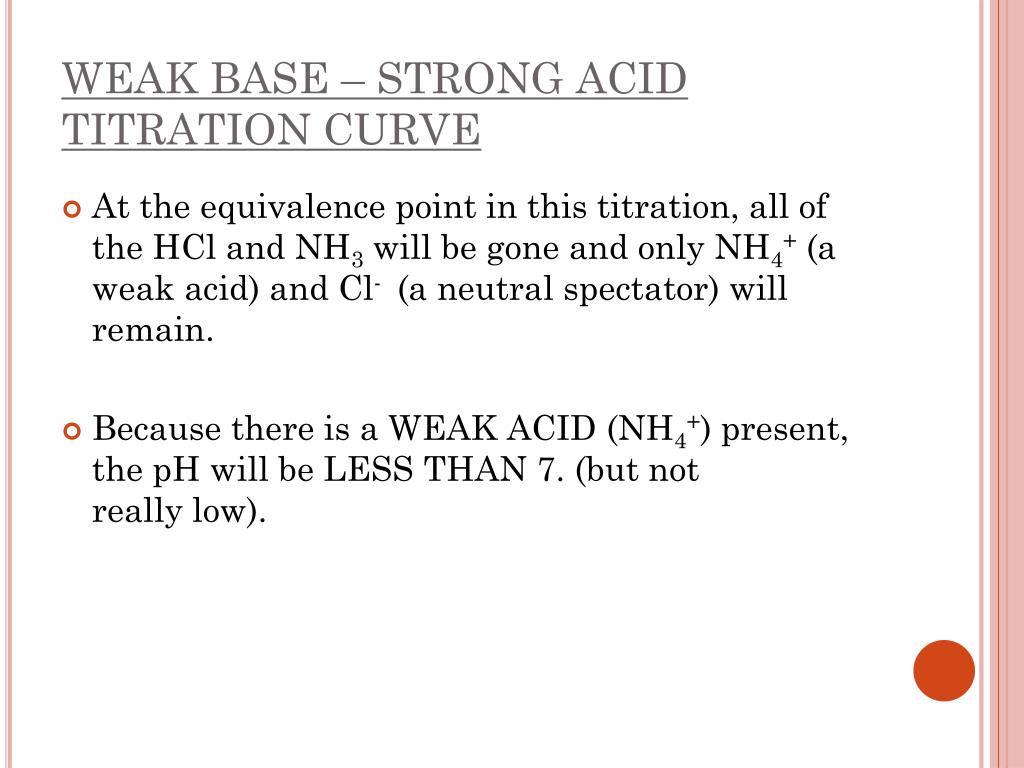 WEAK BASE – STRONG ACID TITRATION CURVE

At the equivalence point in this titration, all of the HCl and $NH_3$ will be gone and only $NH_4^+$ (a weak acid) and $Cl^-$ (a neutral spectator) will remain.

Because there is a WEAK ACID ($NH_4^+$) present, the pH will be LESS THAN 7. (but not really low).